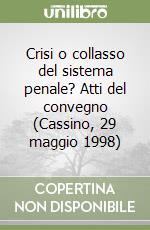 unilibro

Crisi o collasso del sistema penale? Atti del convegno (Cassino, 29 maggio 1998)

COPERTINA NON DISPONIBILE